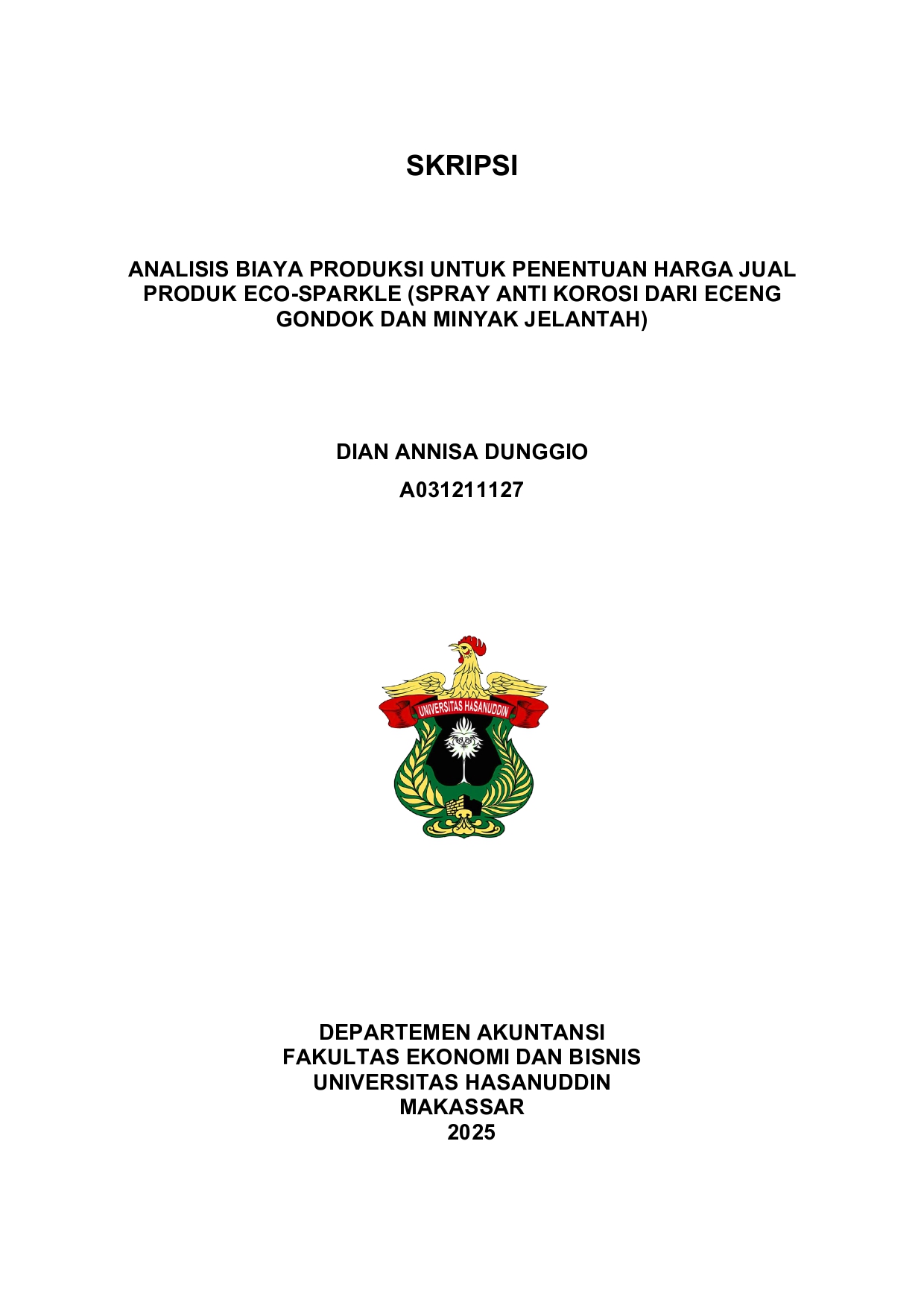 SKRIPSI

ANALISIS BIAYA PRODUKSI UNTUK PENENTUAN HARGA JUAL PRODUK ECO-SPARKLE (SPRAY ANTI KOROSI DARI ECENG GONDOK DAN MINYAK JELANTAH)

DIAN ANNISA DUNGGIO

A031211127

UNIVERSITAS HASANUDDIN

DEPARTEMEN AKUNTANSI
FAKULTAS EKONOMI DAN BISNIS
UNIVERSITAS HASANUDDIN
MAKASSAR
2025